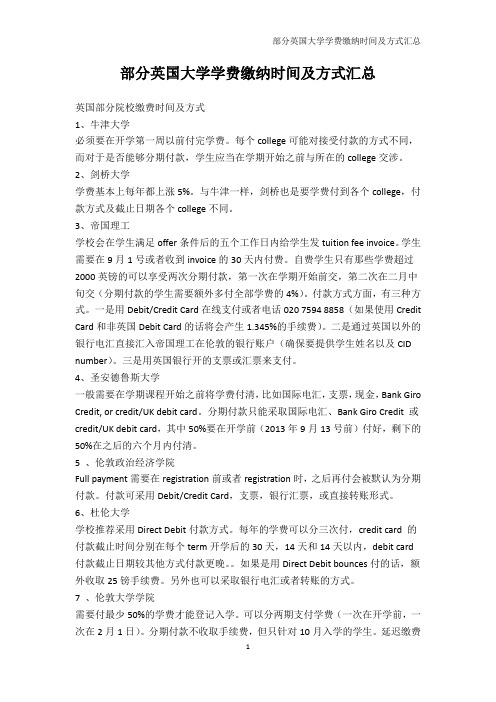 部分英国大学学费缴纳时间及方式汇总

部分英国大学学费缴纳时间及方式汇总

英国部分院校缴费时间及方式

1、牛津大学

必须要在开学第一周以前付完学费。每个 college 可能对接受付款的方式不同，而对于是否能够分期付款，学生应当在学期开始之前与所在的 college 交涉。

2、剑桥大学

学费基本上每年都上涨 5%。与牛津一样，剑桥也是要学费付到各个 college，付款方式及截止日期各个 college 不同。

3、帝国理工

学校会在学生满足 offer 条件后的五个工作日内给学生发 tuition fee invoice。学生需要在 9 月 1 号或者收到 invoice 的 30 天内付费。自费学生只有那些学费超过 2000 英镑的可以享受两次分期付款，第一次在学期开始前交，第二次在二月中旬交（分期付款的学生需要额外多付全部学费的 4%）。付款方式方面，有三种方式。一是用 Debit/Credit Card 在线支付或者电话 020 7594 8858（如果使用 Credit Card 和非英国 Debit Card 的话将会产生 1.345%的手续费）。二是通过英国以外的银行电汇直接汇入帝国理工在伦敦的银行账户（确保要提供学生姓名以及 CID number）。三是用英国银行开的支票或汇票来支付。

4、圣安德鲁斯大学

一般需要在学期课程开始之前将学费付清，比如国际电汇，支票，现金，Bank Giro Credit, or credit/UK debit card。分期付款只能采取国际电汇、Bank Giro Credit 或 credit/UK debit card，其中 50%要在开学前（2013 年 9 月 13 号前）付好，剩下的 50%在之后的六个月内付清。

5 、伦敦政治经济学院

Full payment 需要在 registration 前或者 registration 时，之后再付会被默认为分期付款。付款可采用 Debit/Credit Card，支票，银行汇票，或直接转账形式。

6、杜伦大学

学校推荐采用 Direct Debit 付款方式。每年的学费可以分三次付，credit card 的付款截止时间分别在每个 term 开学后的 30 天，14 天和 14 天以内，debit card 付款截止日期较其他方式付款更晚。。如果是用 Direct Debit bounces 付的话，额外收取 25 镑手续费。另外也可以采取银行电汇或者转账的方式。

7 、伦敦大学学院

需要付最少 50%的学费才能登记入学。可以分两期支付学费（一次在开学前，一次在 2 月 1 日）。分期付款不收取手续费，但只针对 10 月入学的学生。延迟缴费

1